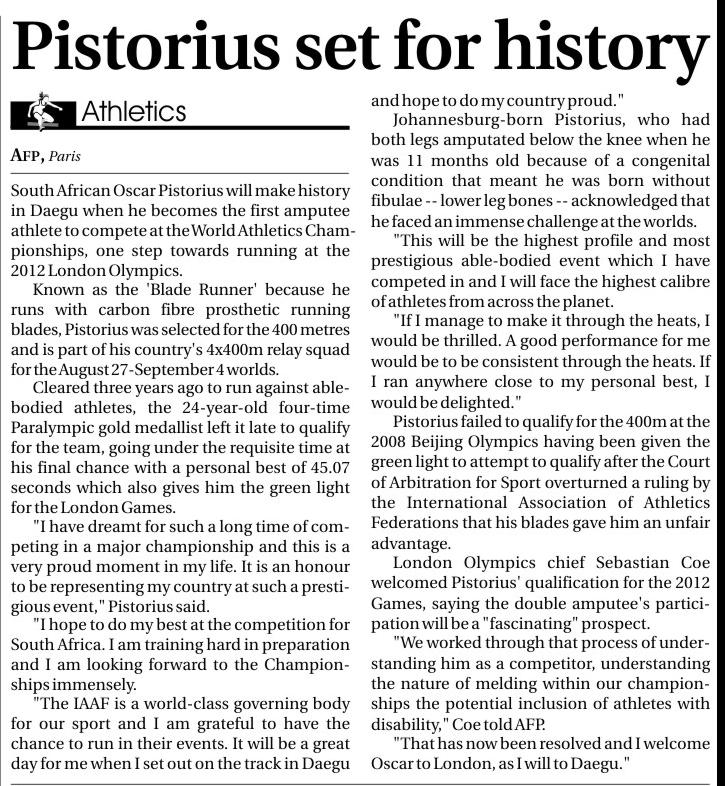 Pistorius set for history

Athletics

AFP, Paris

South African Oscar Pistorius will make history in Daegu when he becomes the first amputee athlete to compete at the World Athletics Championships, one step towards running at the 2012 London Olympics.

Known as the 'Blade Runner' because he runs with carbon fibre prosthetic running blades, Pistorius was selected for the 400 metres and is part of his country's 4x400m relay squad for the August 27-September 4 worlds.

Cleared three years ago to run against able-bodied athletes, the 24-year-old four-time Paralympic gold medallist left it late to qualify for the team, going under the requisite time at his final chance with a personal best of 45.07 seconds which also gives him the green light for the London Games.

"I have dreamt for such a long time of competing in a major championship and this is a very proud moment in my life. It is an honour to be representing my country at such a prestigious event," Pistorius said.

"I hope to do my best at the competition for South Africa. I am training hard in preparation and I am looking forward to the Championships immensely.

"The IAAF is a world-class governing body for our sport and I am grateful to have the chance to run in their events. It will be a great day for me when I set out on the track in Daegu and hope to do my country proud."

Johannesburg-born Pistorius, who had both legs amputated below the knee when he was 11 months old because of a congenital condition that meant he was born without fibulae -- lower leg bones -- acknowledged that he faced an immense challenge at the worlds.

"This will be the highest profile and most prestigious able-bodied event which I have competed in and I will face the highest calibre of athletes from across the planet.

"If I manage to make it through the heats, I would be thrilled. A good performance for me would be to be consistent through the heats. If I ran anywhere close to my personal best, I would be delighted."

Pistorius failed to qualify for the 400m at the 2008 Beijing Olympics having been given the green light to attempt to qualify after the Court of Arbitration for Sport overturned a ruling by the International Association of Athletics Federations that his blades gave him an unfair advantage.

London Olympics chief Sebastian Coe welcomed Pistorius' qualification for the 2012 Games, saying the double amputee's participation will be a "fascinating" prospect.

"We worked through that process of understanding him as a competitor, understanding the nature of melding within our championships the potential inclusion of athletes with disability," Coe told AFP.

"That has now been resolved and I welcome Oscar to London, as I will to Daegu."